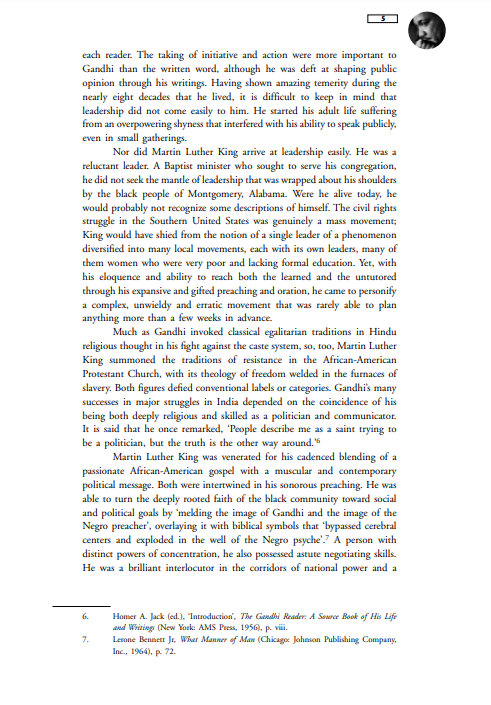 5

each reader. The taking of initiative and action were more important to Gandhi than the written word, although he was deft at shaping public opinion through his writings. Having shown amazing temerity during the nearly eight decades that he lived, it is difficult to keep in mind that leadership did not come easily to him. He started his adult life suffering from an overpowering shyness that interfered with his ability to speak publicly, even in small gatherings.

Nor did Martin Luther King arrive at leadership easily. He was a reluctant leader. A Baptist minister who sought to serve his congregation, he did not seek the mantle of leadership that was wrapped about his shoulders by the black people of Montgomery, Alabama. Were he alive today, he would probably not recognize some descriptions of himself. The civil rights struggle in the Southern United States was genuinely a mass movement; King would have shied from the notion of a single leader of a phenomenon diversified into many local movements, each with its own leaders, many of them women who were very poor and lacking formal education. Yet, with his eloquence and ability to reach both the learned and the untutored through his expansive and gifted preaching and oration, he came to personify a complex, unwieldy and erratic movement that was rarely able to plan anything more than a few weeks in advance.

Much as Gandhi invoked classical egalitarian traditions in Hindu religious thought in his fight against the caste system, so, too, Martin Luther King summoned the traditions of resistance in the African-American Protestant Church, with its theology of freedom welded in the furnaces of slavery. Both figures defied conventional labels or categories. Gandhi's many successes in major struggles in India depended on the coincidence of his being both deeply religious and skilled as a politician and communicator. It is said that he once remarked, 'People describe me as a saint trying to be a politician, but the truth is the other way around.'$^6$

Martin Luther King was venerated for his cadenced blending of a passionate African-American gospel with a muscular and contemporary political message. Both were intertwined in his sonorous preaching. He was able to turn the deeply rooted faith of the black community toward social and political goals by 'melding the image of Gandhi and the image of the Negro preacher', overlaying it with biblical symbols that 'bypassed cerebral centers and exploded in the well of the Negro psyche'.$^7$ A person with distinct powers of concentration, he also possessed astute negotiating skills. He was a brilliant interlocutor in the corridors of national power and a

6. Homer A. Jack (ed.), 'Introduction', The Gandhi Reader: A Source Book of His Life and Writings (New York: AMS Press, 1956), p. viii.
7. Lerone Bennett Jr, What Manner of Man (Chicago: Johnson Publishing Company, Inc., 1964), p. 72.